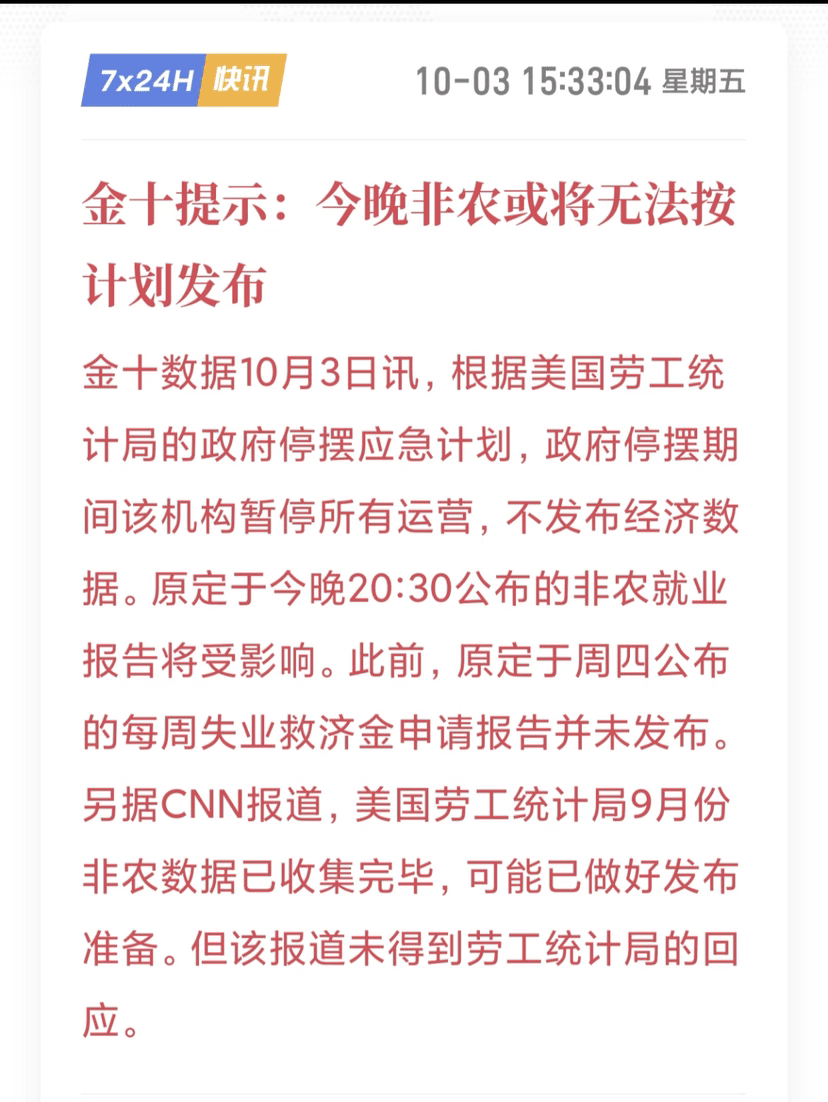 7x24H 快讯

10-03 15:33:04 星期五

金十提示：今晚非农或将无法按计划发布

金十数据10月3日讯，根据美国劳工统计局的政府停摆应急计划，政府停摆期间该机构暂停所有运营，不发布经济数据。原定于今晚20:30公布的非农就业报告将受影响。此前，原定于周四公布的每周失业救济金申请报告并未发布。另据CNN报道，美国劳工统计局9月份非农数据已收集完毕，可能已做好发布准备。但该报道未得到劳工统计局的回应。